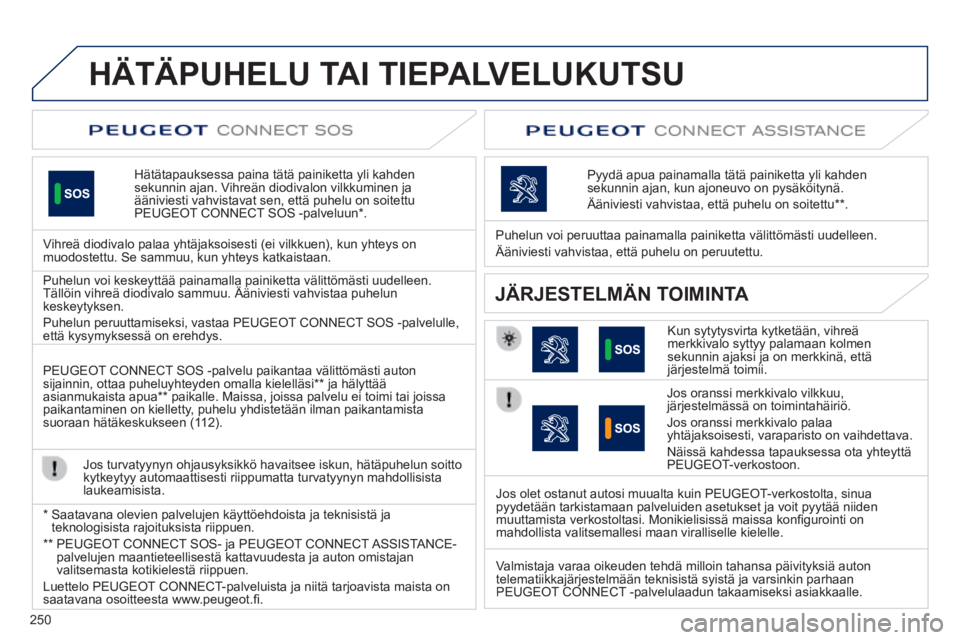 HÄTÄPUHELU TAI TIEPALVELUKUTSU

PEUGEOT CONNECT SOS

SOS

Hätätapauksessa paina tätä painiketta yli kahden sekunnin ajan. Vihreän diodivalon vilkkuminen ja ääniviesti vahvistavat sen, että puhelu on soitettu PEUGEOT CONNECT SOS -palveluun*.

Vihreä diodivalo palaa yhtäjaksoisesti (ei vilkkuen), kun yhteys on muodostettu. Se sammuu, kun yhteys katkaistaan.

Puhelun voi keskeyttää painamalla painiketta välittömästi uudelleen. Tällöin vihreä diodivalo sammuu. Ääniviesti vahvistaa puhelun keskeytyksen.

Puhelun peruuttamiseksi, vastaa PEUGEOT CONNECT SOS -palvelulle, että kysymyksessä on erehdys.

PEUGEOT CONNECT SOS -palvelu paikantaa välittömästi auton sijainnin, ottaa puheluyhteyden omalla kielelläsi** ja hälyttää asianmukaista apua** paikalle. Maissa, joissa palvelu ei toimi tai joissa paikantaminen on kielletty, puhelu yhdistetään ilman paikantamista suoraan hätäkeskukseen (112).

Jos turvatyynyn ohjausyksikkö havaitsee iskun, hätäpuhelun soitto kytkeytyy automaattisesti riippumatta turvatyynyn mahdollisista laukeamisista.

* Saatavana olevien palvelujen käyttöehdoista ja teknisistä ja teknologisista rajoituksista riippuen.

** PEUGEOT CONNECT SOS- ja PEUGEOT CONNECT ASSISTANCE-palvelujen maantieteellisestä kattavuudesta ja auton omistajan valitsemasta kotikielestä riippuen.

Luettelo PEUGEOT CONNECT-palveluista ja niitä tarjoavista maista on saatavana osoitteesta www.peugeot.fi.

PEUGEOT CONNECT ASSISTANCE

Pyydä apua painamalla tätä painiketta yli kahden sekunnin ajan, kun ajoneuvo on pysäköitynä.

Ääniviesti vahvistaa, että puhelu on soitettu**.

Puhelun voi peruuttaa painamalla painiketta välittömästi uudelleen.

Ääniviesti vahvistaa, että puhelu on peruutettu.

JÄRJESTELMÄN TOIMINTA

SOS

Kun sytytysvirta kytketään, vihreä merkkivalo syttyy palamaan kolmen sekunnin ajaksi ja on merkkinä, että järjestelmä toimii.

SOS

Jos oranssi merkkivalo vilkkuu, järjestelmässä on toimintahäiriö.

Jos oranssi merkkivalo palaa yhtäjaksoisesti, varaparisto on vaihdettava.

Näissä kahdessa tapauksessa ota yhteyttä PEUGEOT-verkostoon.

Jos olet ostanut autosi muualta kuin PEUGEOT-verkostolta, sinua pyydetään tarkistamaan palveluiden asetukset ja voit pyytää niiden muuttamista verkostoltasi. Monikielisissä maissa konfigurointi on mahdollista valitsemallesi maan viralliselle kielelle.

Valmistaja varaa oikeuden tehdä milloin tahansa päivityksiä auton telematiikkajärjestelmään teknisistä syistä ja varsinkin parhaan PEUGEOT CONNECT -palvelulaadun takaamiseksi asiakkaalle.

250

carmanualsonline.info